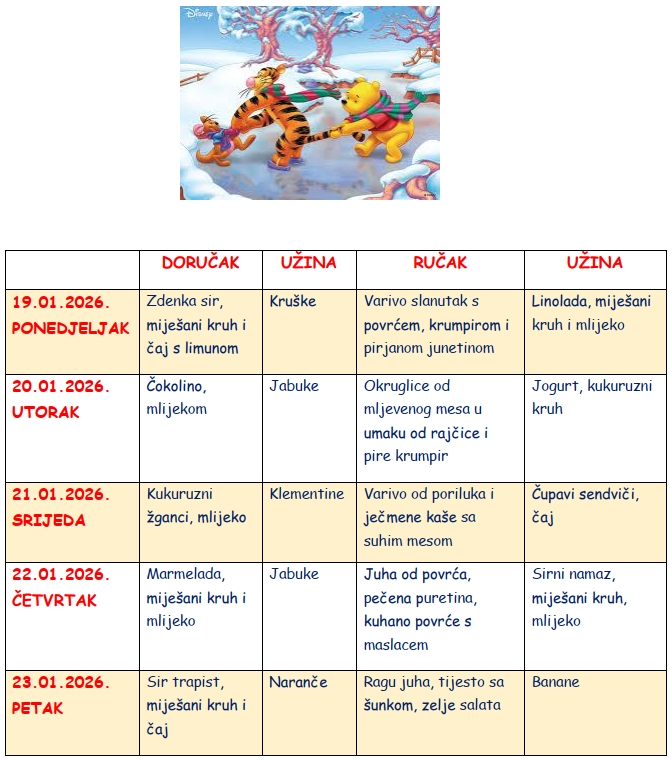 Disney

| | DORUČAK | UŽINA | RUČAK | UŽINA |
|---|---|---|---|---|
| 19.01.2026. PONEDJELJAK | Zdenka sir, miješani kruh i čaj s limunom | Kruške | Varivo slanutak s povrćem, krumpirom i pirjanom junetinom | Linolada, miješani kruh i mlijeko |
| 20.01.2026. UTORAK | Čokolino, mlijekom | Jabuke | Okruglice od mljevenog mesa u umaku od rajčice i pire krumpir | Jogurt, kukuruzni kruh |
| 21.01.2026. SRIJEDA | Kukuruzni žganci, mlijeko | Klementine | Varivo od poriluka i ječmene kaše sa suhim mesom | Čupavi sendviči, čaj |
| 22.01.2026. ČETVRTAK | Marmelada, miješani kruh i mlijeko | Jabuke | Juha od povrća, pečena puretina, kuhano povrće s maslacem | Sirni namaz, miješani kruh, mlijeko |
| 23.01.2026. PETAK | Sir trapist, miješani kruh i čaj | Naranče | Ragu juha, tijesto sa šunkom, zelje salata | Banane |